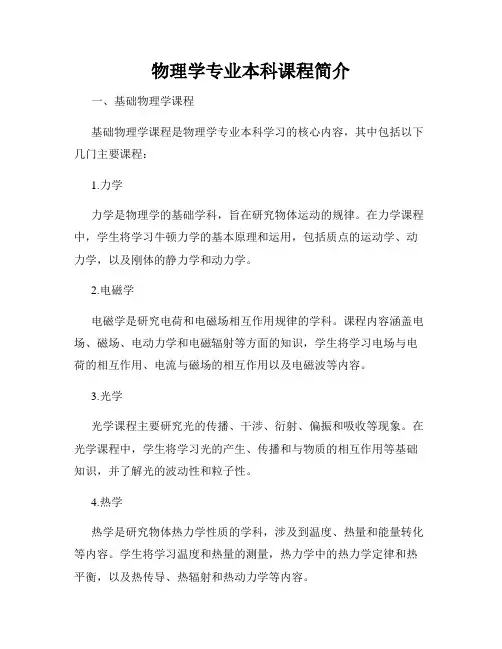 物理学专业本科课程简介

一、基础物理学课程

基础物理学课程是物理学专业本科学习的核心内容，其中包括以下几门主要课程：

1.力学

力学是物理学的基础学科，旨在研究物体运动的规律。在力学课程中，学生将学习牛顿力学的基本原理和运用，包括质点的运动学、动力学，以及刚体的静力学和动力学。

2.电磁学

电磁学是研究电荷和电磁场相互作用规律的学科。课程内容涵盖电场、磁场、电动力学和电磁辐射等方面的知识，学生将学习电场与电荷的相互作用、电流与磁场的相互作用以及电磁波等内容。

3.光学

光学课程主要研究光的传播、干涉、衍射、偏振和吸收等现象。在光学课程中，学生将学习光的产生、传播和与物质的相互作用等基础知识，并了解光的波动性和粒子性。

4.热学

热学是研究物体热力学性质的学科，涉及到温度、热量和能量转化等内容。学生将学习温度和热量的测量，热力学中的热力学定律和热平衡，以及热传导、热辐射和热动力学等内容。